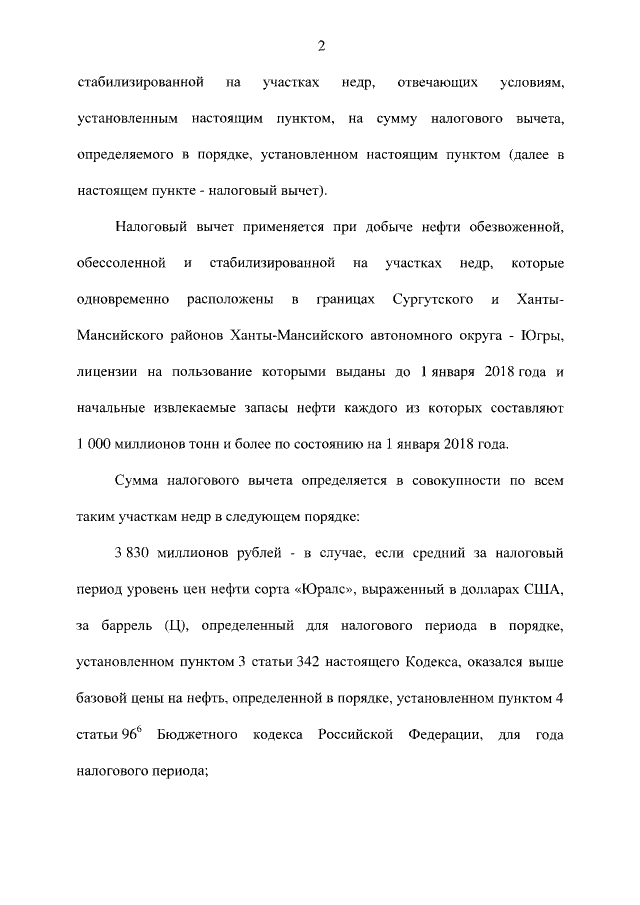 2

стабилизированной на участках недр, отвечающих условиям, установленным настоящим пунктом, на сумму налогового вычета, определяемого в порядке, установленном настоящим пунктом (далее в настоящем пункте - налоговый вычет).

Налоговый вычет применяется при добыче нефти обезвоженной, обессоленной и стабилизированной на участках недр, которые одновременно расположены в границах Сургутского и Ханты-Мансийского районов Ханты-Мансийского автономного округа - Югры, лицензии на пользование которыми выданы до 1 января 2018 года и начальные извлекаемые запасы нефти каждого из которых составляют 1 000 миллионов тонн и более по состоянию на 1 января 2018 года.

Сумма налогового вычета определяется в совокупности по всем таким участкам недр в следующем порядке:

3 830 миллионов рублей - в случае, если средний за налоговый период уровень цен нефти сорта «Юралс», выраженный в долларах США, за баррель (Ц), определенный для налогового периода в порядке, установленном пунктом 3 статьи 342 настоящего Кодекса, оказался выше базовой цены на нефть, определенной в порядке, установленном пунктом 4 статьи $96^6$ Бюджетного кодекса Российской Федерации, для года налогового периода;